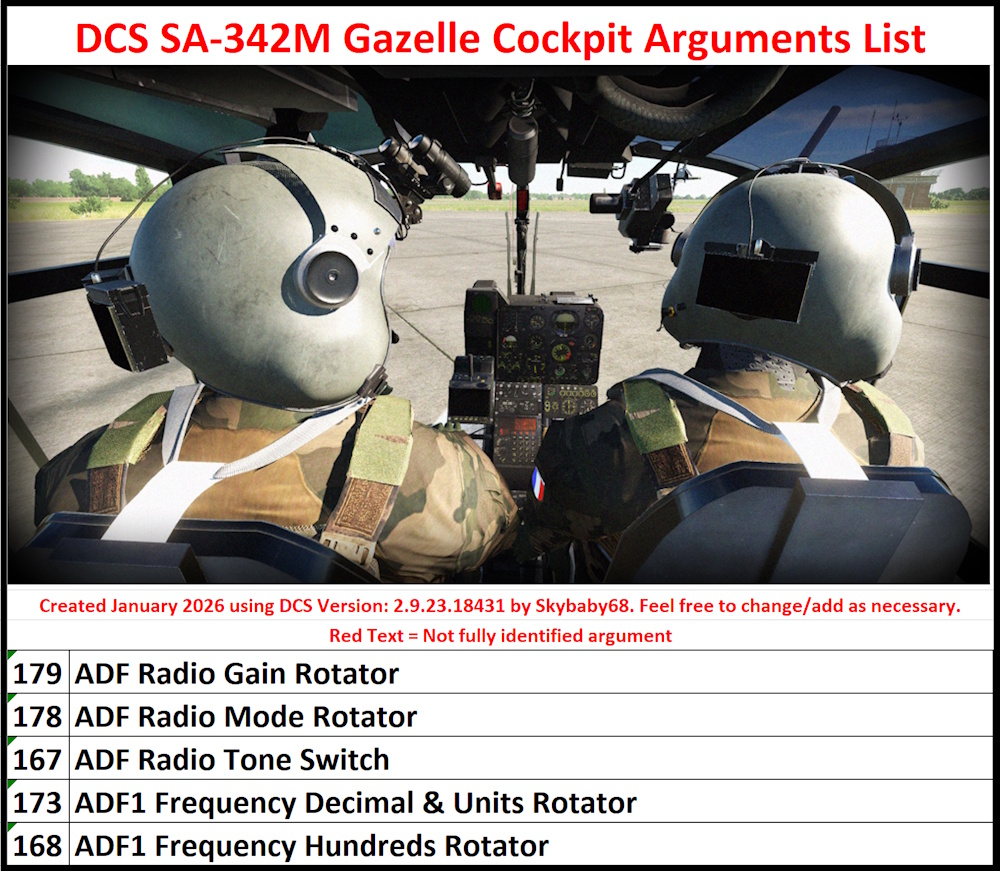 DCS SA-342M Gazelle Cockpit Arguments List

Created January 2026 using DCS Version: 2.9.23.18431 by Skybaby68. Feel free to change/add as necessary.

Red Text = Not fully identified argument

| | |
|---|---|
| 179 | ADF Radio Gain Rotator |
| 178 | ADF Radio Mode Rotator |
| 167 | ADF Radio Tone Switch |
| 173 | ADF1 Frequency Decimal & Units Rotator |
| 168 | ADF1 Frequency Hundreds Rotator |